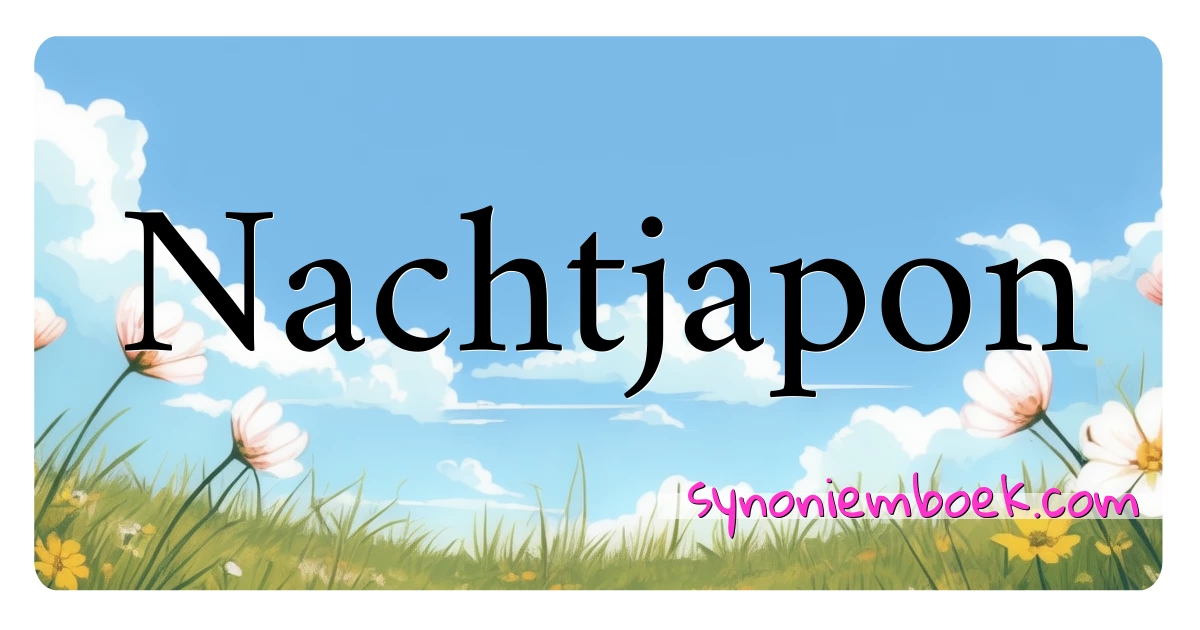 Nachtjapon

synoniemboek.com